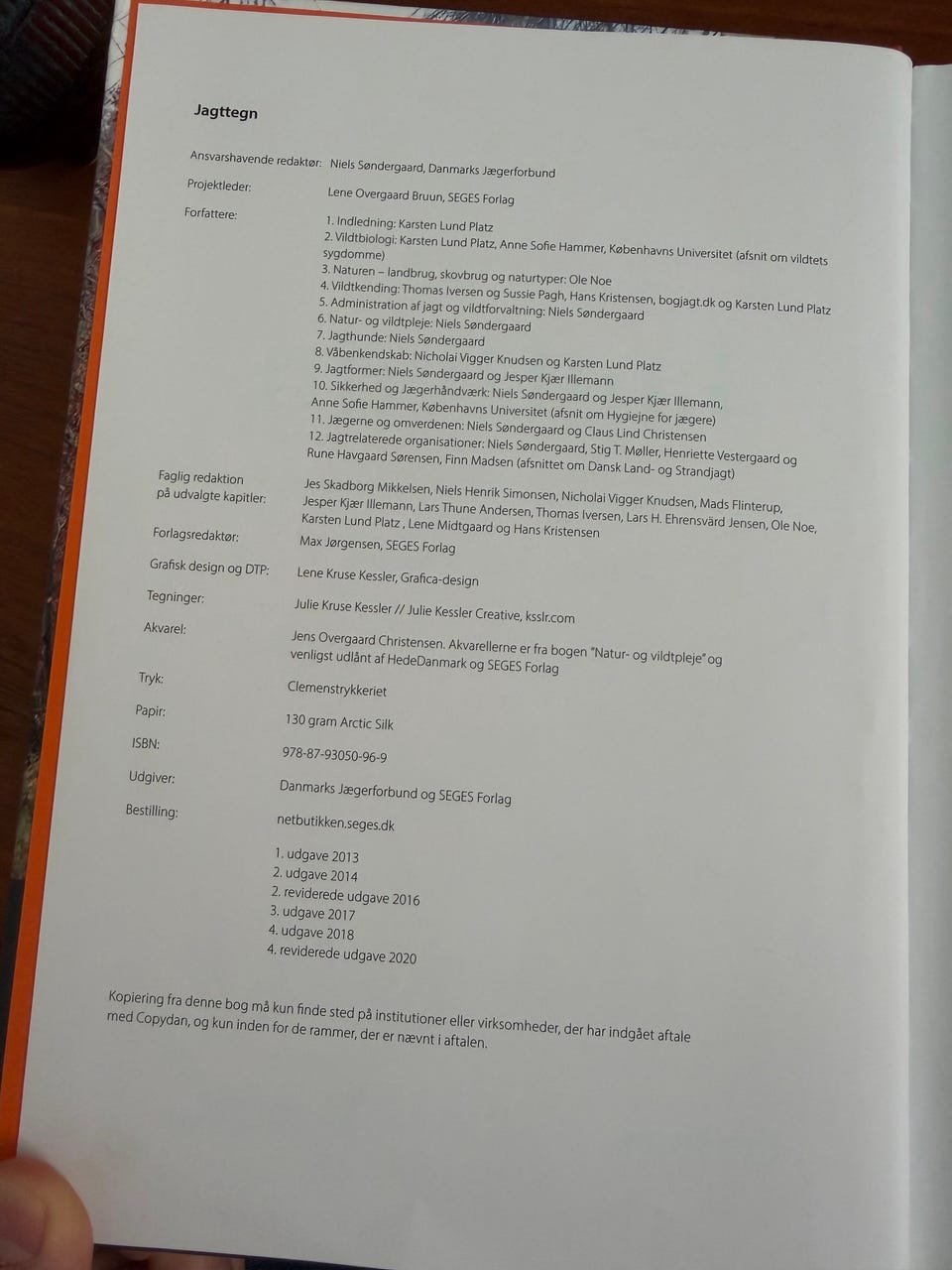 Jagttegn

Ansvarshavende redaktør: Niels Søndergaard, Danmarks Jægerforbund

Projektleder: Lene Overgaard Bruun, SEGES Forlag

Forfattere:
1. Indledning: Karsten Lund Platz
2. Vildtbiologi: Karsten Lund Platz, Anne Sofie Hammer, Københavns Universitet (afsnit om vildtets sygdomme)
3. Naturen – landbrug, skovbrug og naturtyper: Ole Noe
4. Vildtkending: Thomas Iversen og Sussie Pagh, Hans Kristensen, bogjagt.dk og Karsten Lund Platz
5. Administration af jagt og vildtforvaltning: Niels Søndergaard
6. Natur- og vildtpleje: Niels Søndergaard
7. Jagthunde: Niels Søndergaard
8. Våbenkendskab: Nicholai Vigger Knudsen og Karsten Lund Platz
9. Jagtformer: Niels Søndergaard og Jesper Kjær Illemann
10. Sikkerhed og Jægerhåndværk: Niels Søndergaard og Jesper Kjær Illemann, Anne Sofie Hammer, Københavns Universitet (afsnit om Hygiejne for jægere)
11. Jægerne og omverdenen: Niels Søndergaard og Claus Lind Christensen
12. Jagtrelaterede organisationer: Niels Søndergaard, Stig T. Møller, Henriette Vestergaard og Rune Havgaard Sørensen, Finn Madsen (afsnittet om Dansk Land- og Strandjagt)

Faglig redaktion på udvalgte kapitler: Jes Skadborg Mikkelsen, Niels Henrik Simonsen, Nicholai Vigger Knudsen, Mads Flinterup, Jesper Kjær Illemann, Lars Thune Andersen, Thomas Iversen, Lars H. Ehrensvärd Jensen, Ole Noe, Karsten Lund Platz , Lene Midtgaard og Hans Kristensen

Forlagsredaktør: Max Jørgensen, SEGES Forlag

Grafisk design og DTP: Lene Kruse Kessler, Grafica-design

Tegninger: Julie Kruse Kessler // Julie Kessler Creative, ksslr.com

Akvarel: Jens Overgaard Christensen. Akvarellerne er fra bogen "Natur- og vildtpleje" og venligst udlånt af HedeDanmark og SEGES Forlag

Tryk: Clemenstrykkeriet

Papir: 130 gram Arctic Silk

ISBN: 978-87-93050-96-9

Udgiver: Danmarks Jægerforbund og SEGES Forlag

Bestilling: netbutikken.seges.dk

1. udgave 2013
2. udgave 2014
2. reviderede udgave 2016
3. udgave 2017
4. udgave 2018
4. reviderede udgave 2020

Kopiering fra denne bog må kun finde sted på institutioner eller virksomheder, der har indgået aftale med Copydan, og kun inden for de rammer, der er nævnt i aftalen.